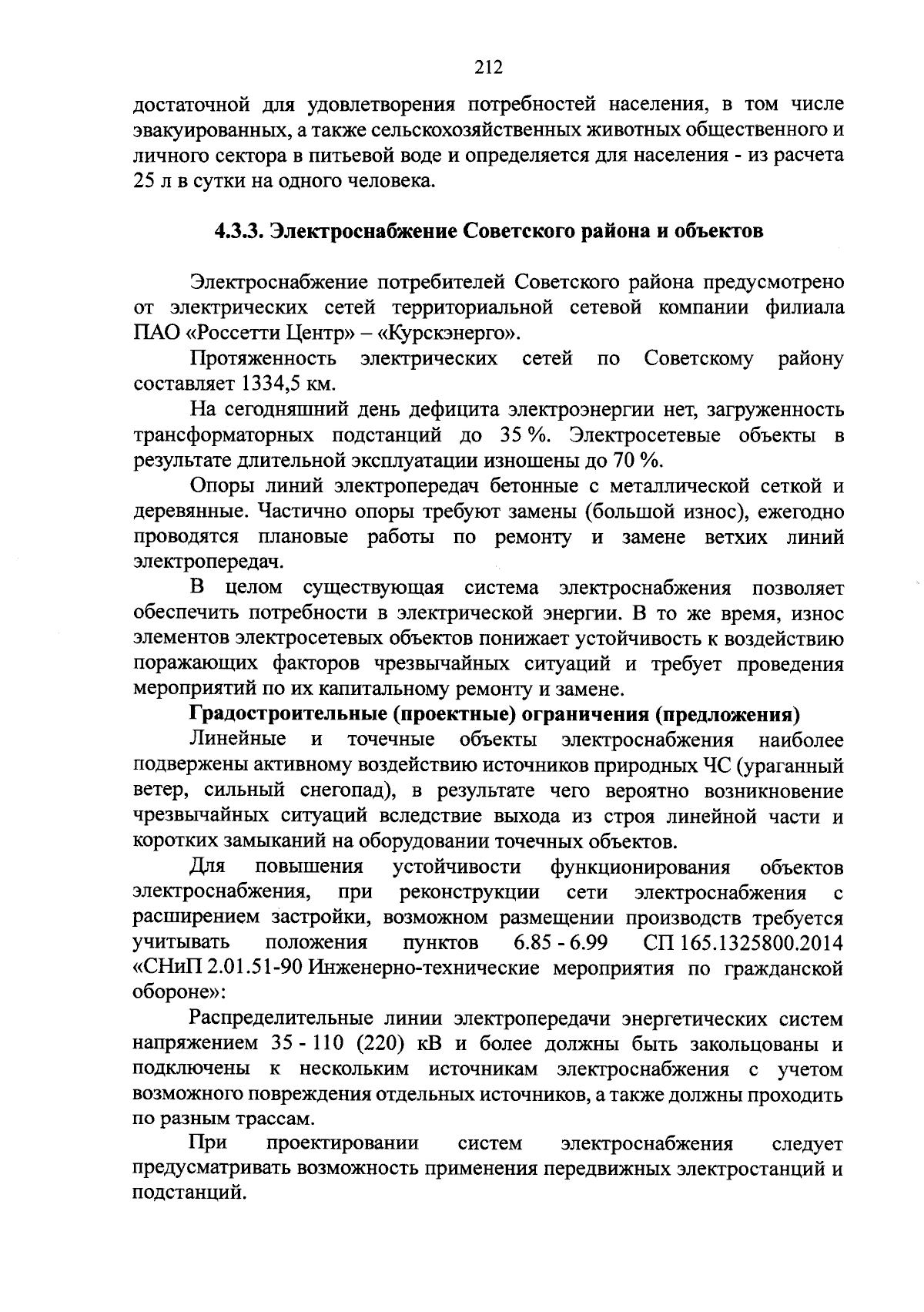 212

достаточной для удовлетворения потребностей населения, в том числе эвакуированных, а также сельскохозяйственных животных общественного и личного сектора в питьевой воде и определяется для населения - из расчета 25 л в сутки на одного человека.

4.3.3. Электроснабжение Советского района и объектов

Электроснабжение потребителей Советского района предусмотрено от электрических сетей территориальной сетевой компании филиала ПАО «Россетти Центр» – «Курскэнерго».

Протяженность электрических сетей по Советскому району составляет 1334,5 км.

На сегодняшний день дефицита электроэнергии нет, загруженность трансформаторных подстанций до 35 %. Электросетевые объекты в результате длительной эксплуатации изношены до 70 %.

Опоры линий электропередач бетонные с металлической сеткой и деревянные. Частично опоры требуют замены (большой износ), ежегодно проводятся плановые работы по ремонту и замене ветхих линий электропередач.

В целом существующая система электроснабжения позволяет обеспечить потребности в электрической энергии. В то же время, износ элементов электросетевых объектов понижает устойчивость к воздействию поражающих факторов чрезвычайных ситуаций и требует проведения мероприятий по их капитальному ремонту и замене.

Градостроительные (проектные) ограничения (предложения)

Линейные и точечные объекты электроснабжения наиболее подвержены активному воздействию источников природных ЧС (ураганный ветер, сильный снегопад), в результате чего вероятно возникновение чрезвычайных ситуаций вследствие выхода из строя линейной части и коротких замыканий на оборудовании точечных объектов.

Для повышения устойчивости функционирования объектов электроснабжения, при реконструкции сети электроснабжения с расширением застройки, возможном размещении производств требуется учитывать положения пунктов 6.85 - 6.99 СП 165.1325800.2014 «СНиП 2.01.51-90 Инженерно-технические мероприятия по гражданской обороне»:

Распределительные линии электропередачи энергетических систем напряжением 35 - 110 (220) кВ и более должны быть закольцованы и подключены к нескольким источникам электроснабжения с учетом возможного повреждения отдельных источников, а также должны проходить по разным трассам.

При проектировании систем электроснабжения следует предусматривать возможность применения передвижных электростанций и подстанций.